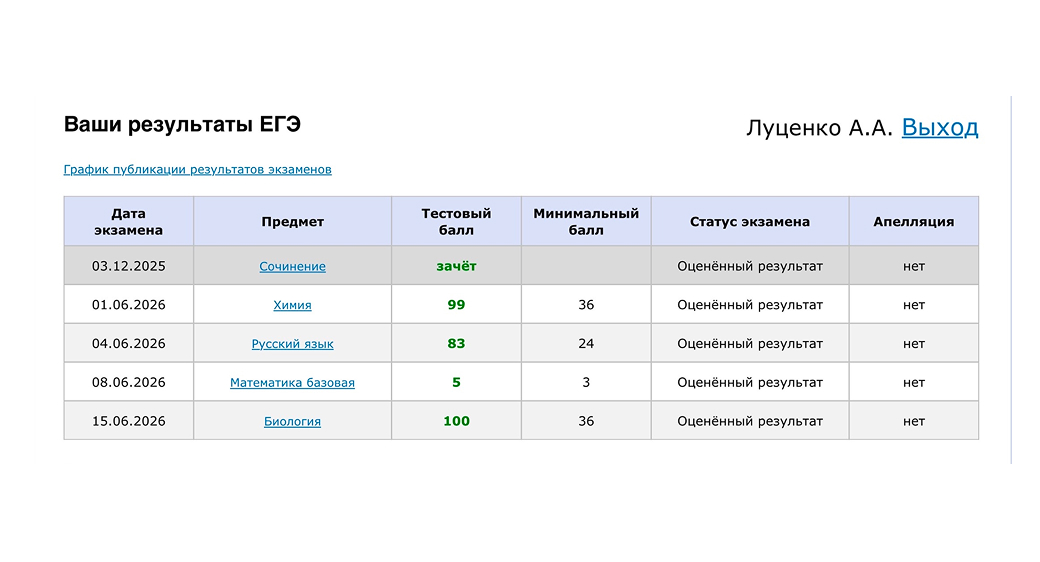 Ваши результаты ЕГЭ

Луценко А.А. Выход

График публикации результатов экзаменов

| Дата экзамена | Предмет | Тестовый балл | Минимальный балл | Статус экзамена | Апелляция |
|---|---|---|---|---|---|
| 03.12.2025 | Сочинение | зачёт | | Оценённый результат | нет |
| 01.06.2026 | Химия | 99 | 36 | Оценённый результат | нет |
| 04.06.2026 | Русский язык | 83 | 24 | Оценённый результат | нет |
| 08.06.2026 | Математика базовая | 5 | 3 | Оценённый результат | нет |
| 15.06.2026 | Биология | 100 | 36 | Оценённый результат | нет |